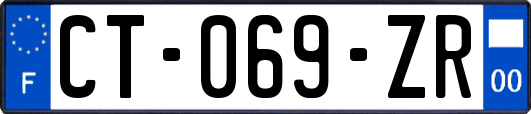 F
CT-069-ZR
00